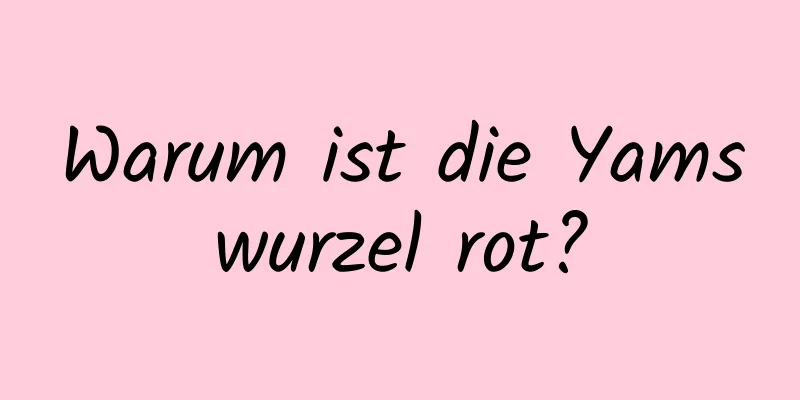 Warum ist die Yams wurzel rot?